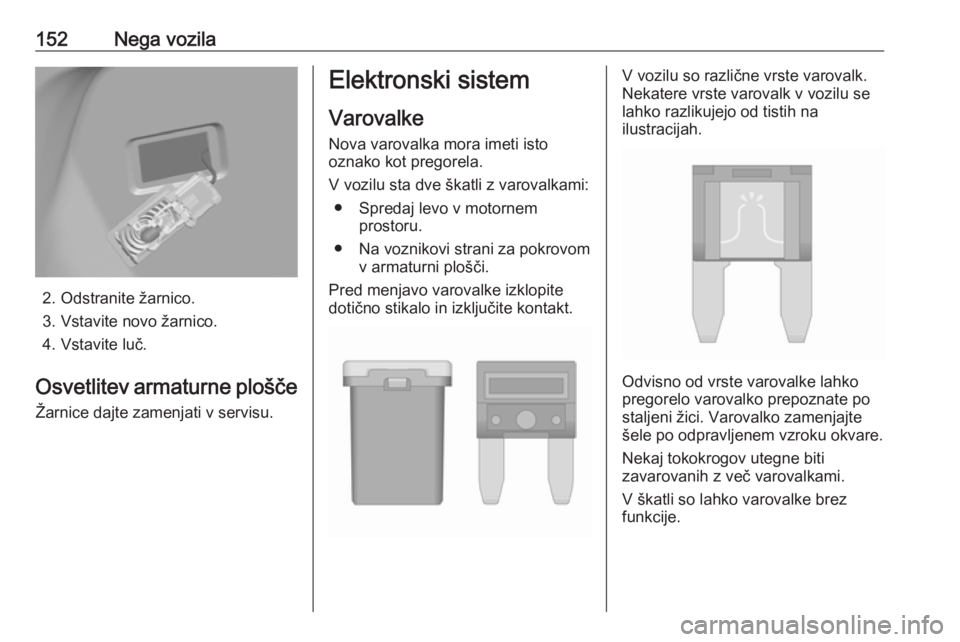 152 Nega vozila

2. Odstranite žarnico.

3. Vstavite novo žarnico.

4. Vstavite luč.

Osvetlitev armaturne plošče

Žarnice dajte zamenjati v servisu.

Elektronski sistem

Varovalke

Nova varovalka mora imeti isto oznako kot pregorela.

V vozilu sta dve škatli z varovalkami:

● Spredaj levo v motornem prostoru.

● Na voznikovi strani za pokrovom v armaturni plošči.

Pred menjavo varovalke izklopite dotično stikalo in izključite kontakt.

V vozilu so različne vrste varovalk. Nekatere vrste varovalk v vozilu se lahko razlikujejo od tistih na ilustracijah.

Odvisno od vrste varovalke lahko pregorelo varovalko prepoznate po staljeni žici. Varovalko zamenjajte šele po odpravljenem vzroku okvare.

Nekaj tokokrogov utegne biti zavarovanih z več varovalkami.

V škatli so lahko varovalke brez funkcije.

carmanualsonline.info